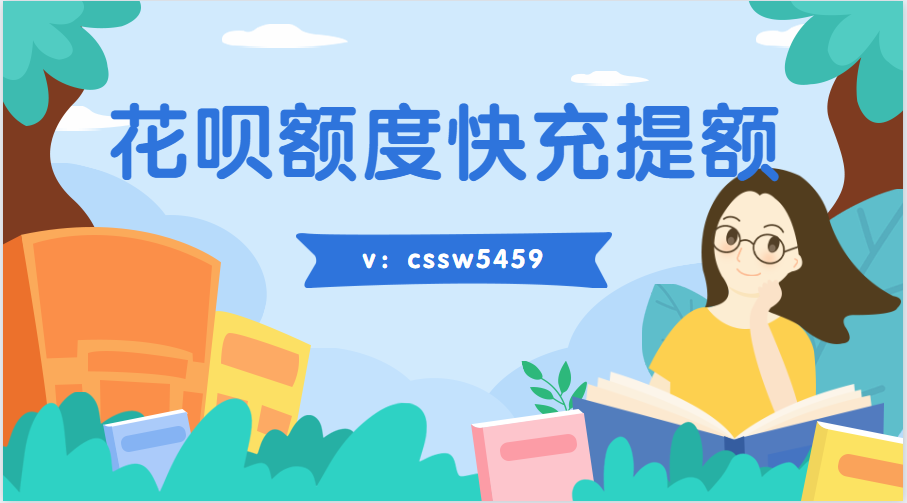 花呗额度快充提额

v：cssw5459